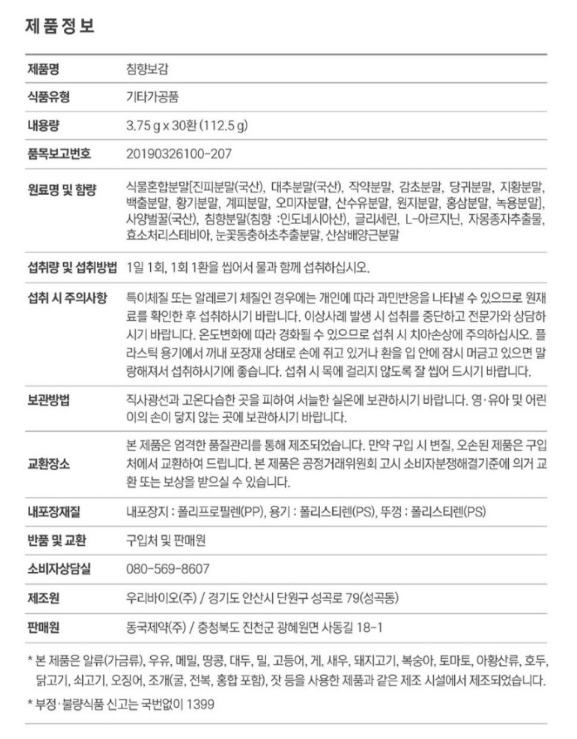 제 품 정 보

| | |
|---|---|
| 제품명 | 침향보감 |
| 식품유형 | 기타가공품 |
| 내용량 | 3.75 g x 30환 (112.5 g) |
| 품목보고번호 | 20190326100-207 |
| 원료명 및 함량 | 식물혼합분말[진피분말(국산), 대추분말(국산), 작약분말, 감초분말, 당귀분말, 지황분말, 백출분말, 황기분말, 계피분말, 오미자분말, 산수유분말, 원지분말, 홍삼분말, 녹용분말], 사양벌꿀(국산), 침향분말(침향 :인도네시아산), 글리세린, L-아르지닌, 자몽종자추출물, 효소처리스테비아, 눈꽃동충하초추출분말, 산삼배양근분말 |
| 섭취량 및 섭취방법 | 1일 1회, 1회 1환을 씹어서 물과 함께 섭취하십시오. |
| 섭취 시 주의사항 | 특이체질 또는 알레르기 체질인 경우에는 개인에 따라 과민반응을 나타낼 수 있으므로 원재료를 확인한 후 섭취하시기 바랍니다. 이상사례 발생 시 섭취를 중단하고 전문가와 상담하시기 바랍니다. 온도변화에 따라 경화될 수 있으므로 섭취 시 치아손상에 주의하십시오. 플라스틱 용기에서 꺼내 포장재 상태로 손에 쥐고 있거나 환을 입 안에 잠시 머금고 있으면 말랑해져서 섭취하시기에 좋습니다. 섭취 시 목에 걸리지 않도록 잘 씹어 드시기 바랍니다. |
| 보관방법 | 직사광선과 고온다습한 곳을 피하여 서늘한 실온에 보관하시기 바랍니다. 영·유아 및 어린이의 손이 닿지 않는 곳에 보관하시기 바랍니다. |
| 교환장소 | 본 제품은 엄격한 품질관리를 통해 제조되었습니다. 만약 구입 시 변질, 오손된 제품은 구입처에서 교환하여 드립니다. 본 제품은 공정거래위원회 고시 소비자분쟁해결기준에 의거 교환 또는 보상을 받으실 수 있습니다. |
| 내포장재질 | 내포장지 : 폴리프로필렌(PP), 용기 : 폴리스티렌(PS), 뚜껑 : 폴리스티렌(PS) |
| 반품 및 교환 | 구입처 및 판매원 |
| 소비자상담실 | 080-569-8607 |
| 제조원 | 우리바이오(주) / 경기도 안산시 단원구 성곡로 79(성곡동) |
| 판매원 | 동국제약(주) / 충청북도 진천군 광혜원면 사동길 18-1 |

* 본 제품은 알류(가금류), 우유, 메밀, 땅콩, 대두, 밀, 고등어, 게, 새우, 돼지고기, 복숭아, 토마토, 아황산류, 호두, 닭고기, 쇠고기, 오징어, 조개(굴, 전복, 홍합 포함), 잣 등을 사용한 제품과 같은 제조 시설에서 제조되었습니다.

* 부정·불량식품 신고는 국번없이 1399